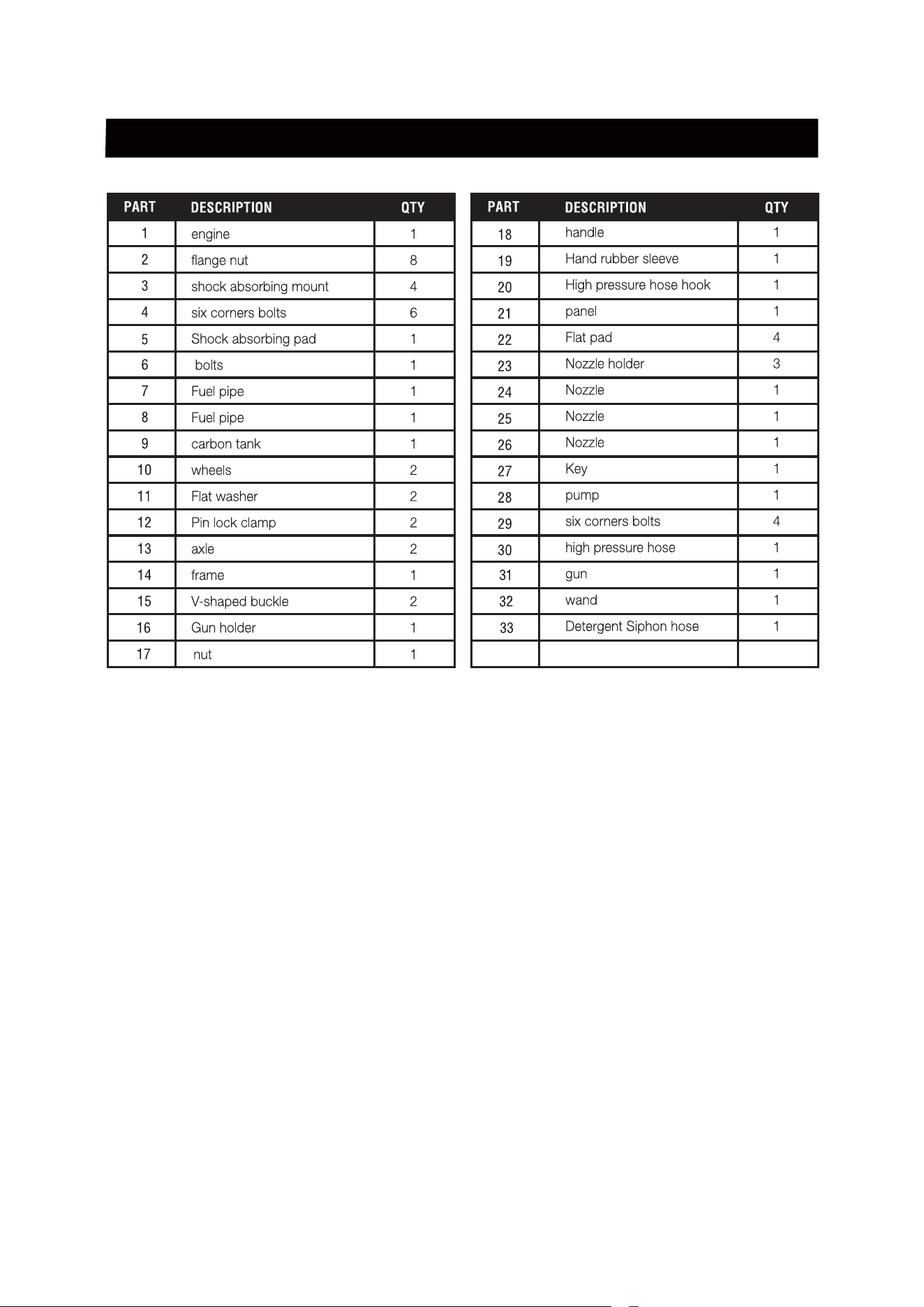 | PART | DESCRIPTION | QTY |
|---|---|---|
| 1 | engine | 1 |
| 2 | flange nut | 8 |
| 3 | shock absorbing mount | 4 |
| 4 | six corners bolts | 6 |
| 5 | Shock absorbing pad | 1 |
| 6 | bolts | 1 |
| 7 | Fuel pipe | 1 |
| 8 | Fuel pipe | 1 |
| 9 | carbon tank | 1 |
| 10 | wheels | 2 |
| 11 | Flat washer | 2 |
| 12 | Pin lock clamp | 2 |
| 13 | axle | 2 |
| 14 | frame | 1 |
| 15 | V-shaped buckle | 2 |
| 16 | Gun holder | 1 |
| 17 | nut | 1 |

| PART | DESCRIPTION | QTY |
|---|---|---|
| 18 | handle | 1 |
| 19 | Hand rubber sleeve | 1 |
| 20 | High pressure hose hook | 1 |
| 21 | panel | 1 |
| 22 | Flat pad | 4 |
| 23 | Nozzle holder | 3 |
| 24 | Nozzle | 1 |
| 25 | Nozzle | 1 |
| 26 | Nozzle | 1 |
| 27 | Key | 1 |
| 28 | pump | 1 |
| 29 | six corners bolts | 4 |
| 30 | high pressure hose | 1 |
| 31 | gun | 1 |
| 32 | wand | 1 |
| 33 | Detergent Siphon hose | 1 |
|  |  |  |